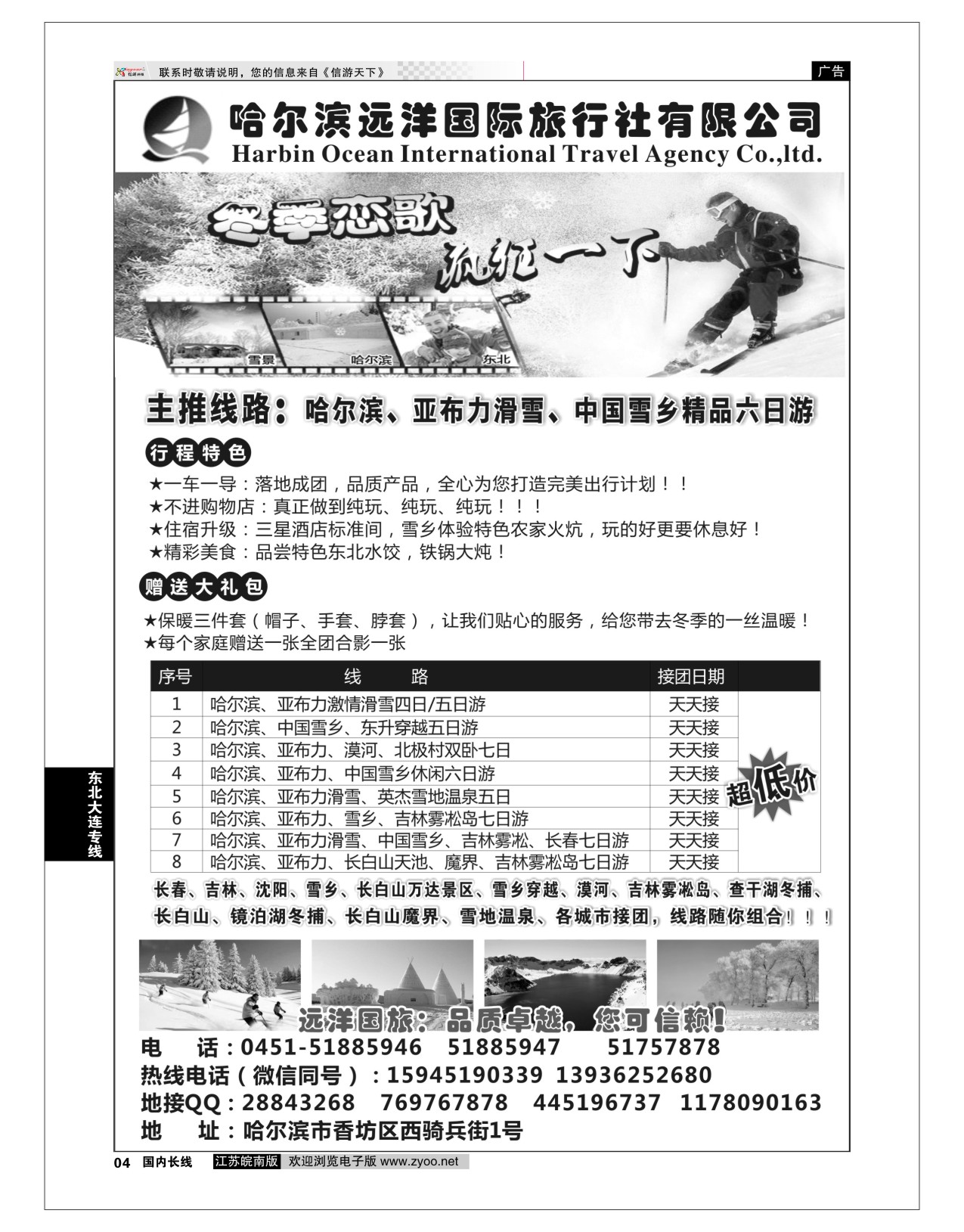 联系时敬请说明，您的信息来自《信游天下》

广告

哈尔滨远洋国际旅行社有限公司
Harbin Ocean International Travel Agency Co.,ltd.

冬季恋歌
流行一下

雪景 哈尔滨 东北

主推线路：哈尔滨、亚布力滑雪、中国雪乡精品六日游

行程特色
★一车一导：落地成团，品质产品，全心为您打造完美出行计划！！
★不进购物店：真正做到纯玩、纯玩、纯玩！！！
★住宿升级：三星酒店标准间，雪乡体验特色农家火炕，玩的好更要休息好！
★精彩美食：品尝特色东北水饺，铁锅大炖！

赠送大礼包
★保暖三件套（帽子、手套、脖套），让我们贴心的服务，给您带去冬季的一丝温暖！
★每个家庭赠送一张全团合影一张

| 序号 | 线 路 | 接团日期 | |
|---|---|---|---|
| 1 | 哈尔滨、亚布力激情滑雪四日/五日游 | 天天接 | 超低价 |
| 2 | 哈尔滨、中国雪乡、东升穿越五日游 | 天天接 | |
| 3 | 哈尔滨、亚布力、漠河、北极村双卧七日 | 天天接 | |
| 4 | 哈尔滨、亚布力、中国雪乡休闲六日游 | 天天接 | |
| 5 | 哈尔滨、亚布力滑雪、英杰雪地温泉五日 | 天天接 | |
| 6 | 哈尔滨、亚布力、雪乡、吉林雾凇岛七日游 | 天天接 | |
| 7 | 哈尔滨、亚布力滑雪、中国雪乡、吉林雾凇、长春七日游 | 天天接 | |
| 8 | 哈尔滨、亚布力、长白山天池、魔界、吉林雾凇岛七日游 | 天天接 | |

长春、吉林、沈阳、雪乡、长白山万达景区、雪乡穿越、漠河、吉林雾凇岛、查干湖冬捕、长白山、镜泊湖冬捕、长白山魔界、雪地温泉、各城市接团，线路随你组合！！！

远洋国旅：品质卓越，您可信赖！

电 话：0451-51885946 51885947 51757878
热线电话（微信同号）：15945190339 13936252680
地接QQ：28843268 769767878 445196737 1178090163
地 址：哈尔滨市香坊区西骑兵街1号

东北大连专线

04 国内长线 江苏皖南版 欢迎浏览电子版 www.zyoo.net